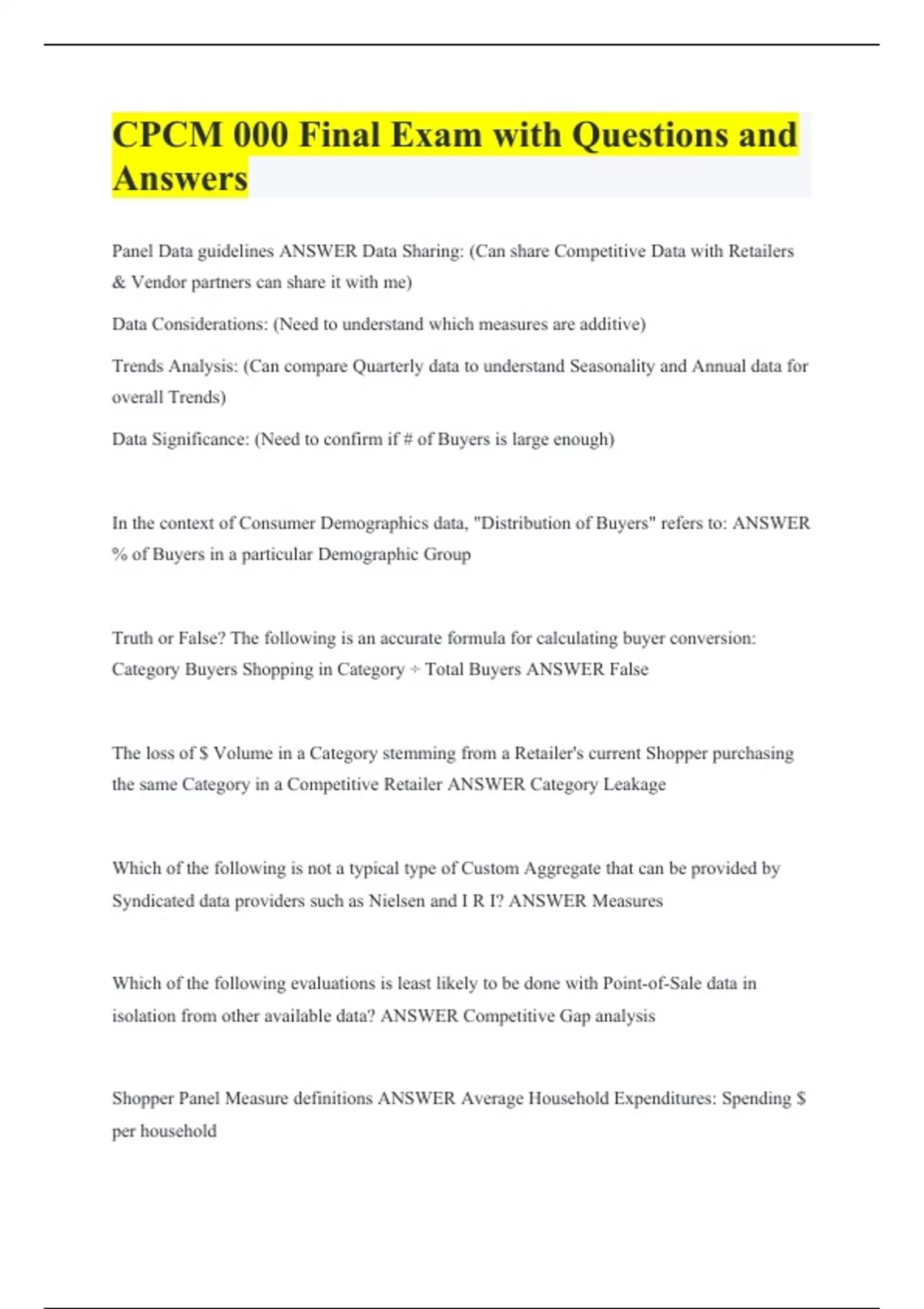 CPCM 000 Final Exam with Questions and Answers

Panel Data guidelines ANSWER Data Sharing: (Can share Competitive Data with Retailers & Vendor partners can share it with me)

Data Considerations: (Need to understand which measures are additive)

Trends Analysis: (Can compare Quarterly data to understand Seasonality and Annual data for overall Trends)

Data Significance: (Need to confirm if # of Buyers is large enough)

In the context of Consumer Demographics data, "Distribution of Buyers" refers to: ANSWER % of Buyers in a particular Demographic Group

Truth or False? The following is an accurate formula for calculating buyer conversion: Category Buyers Shopping in Category ÷ Total Buyers ANSWER False

The loss of $ Volume in a Category stemming from a Retailer's current Shopper purchasing the same Category in a Competitive Retailer ANSWER Category Leakage

Which of the following is not a typical type of Custom Aggregate that can be provided by Syndicated data providers such as Nielsen and I R I? ANSWER Measures

Which of the following evaluations is least likely to be done with Point-of-Sale data in isolation from other available data? ANSWER Competitive Gap analysis

Shopper Panel Measure definitions ANSWER Average Household Expenditures: Spending $ per household